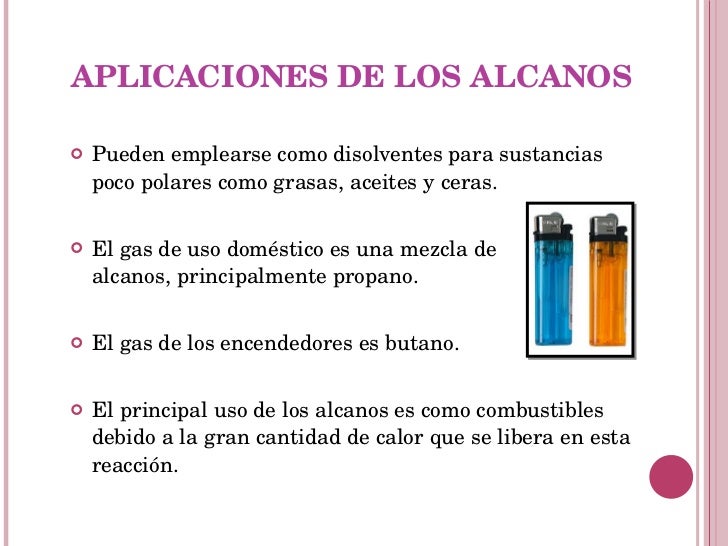 APLICACIONES DE LOS ALCANOS

Pueden emplearse como disolventes para sustancias poco polares como grasas, aceites y ceras.

El gas de uso doméstico es una mezcla de alcanos, principalmente propano.

El gas de los encendedores es butano.

El principal uso de los alcanos es como combustibles debido a la gran cantidad de calor que se libera en esta reacción.